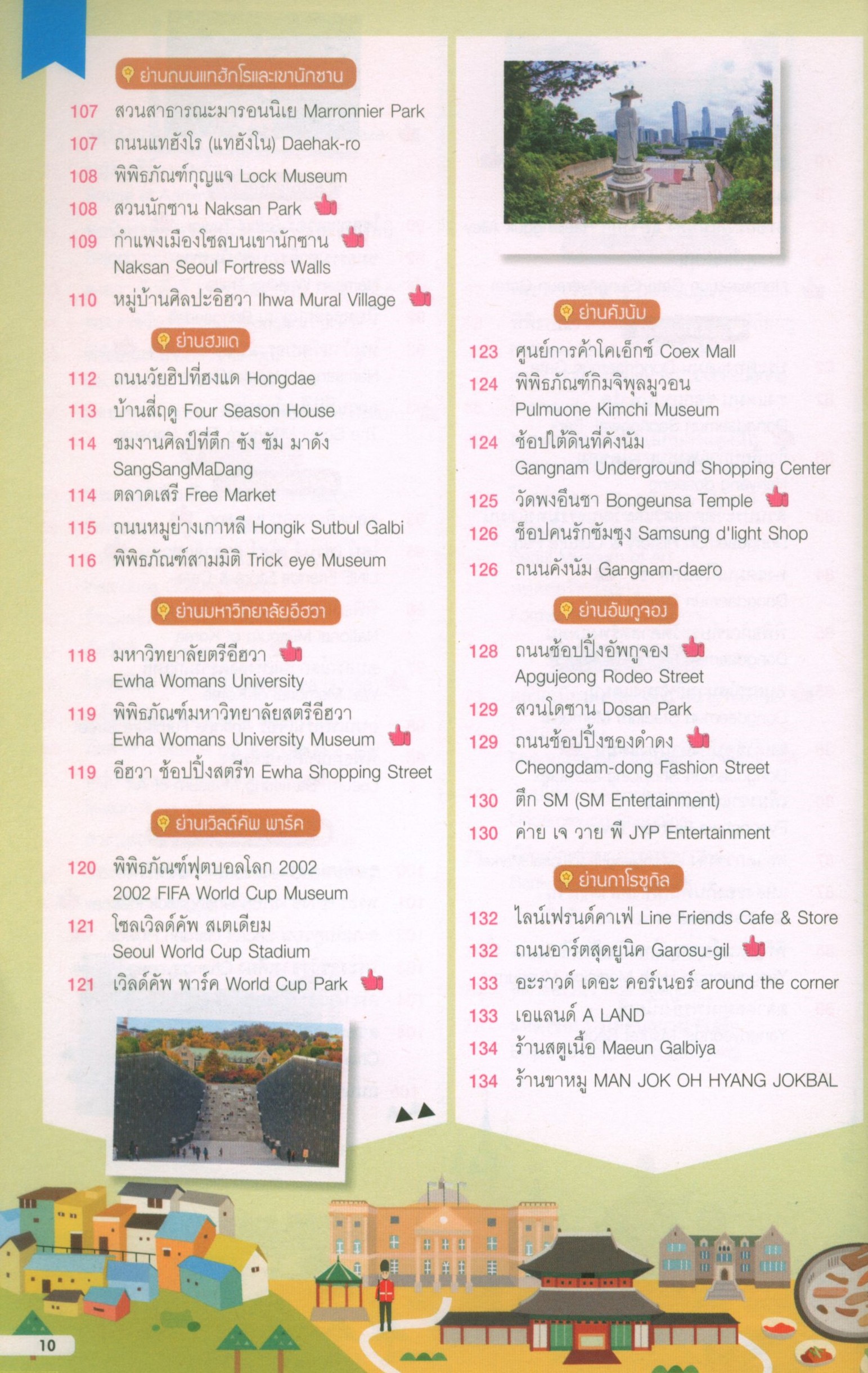 ย่านถนนแทฮักโรและเขานักซาน

107 สวนสาธารณะมารอนนิเย Marronnier Park
107 ถนนแทฮังโร (แทฮังโน) Daehak-ro
108 พิพิธภัณฑ์กุญแจ Lock Museum
108 สวนนักซาน Naksan Park
109 กำแพงเมืองโซลบนเขานักซาน Naksan Seoul Fortress Walls
110 หมู่บ้านศิลปะอิฮวา Ihwa Mural Village

ย่านฮงแด

112 ถนนวัยฮิปที่ฮงแด Hongdae
113 บ้านสี่ฤดู Four Season House
114 ชมงานศิลป์ที่ตึก ซัง ซัม มาดัง SangSangMaDang
114 ตลาดเสรี Free Market
115 ถนนหมูย่างเกาหลี Hongik Sutbul Galbi
116 พิพิธภัณฑ์สามมิติ Trick eye Museum

ย่านมหาวิทยาลัยอีฮวา

118 มหาวิทยาลัยตรีอีฮวา Ewha Womans University
119 พิพิธภัณฑ์มหาวิทยาลัยสตรีอีฮวา Ewha Womans University Museum
119 อีฮวา ช้อปปิ้งสตรีท Ewha Shopping Street

ย่านเวิลด์คัพ พาร์ค

120 พิพิธภัณฑ์ฟุตบอลโลก 2002 2002 FIFA World Cup Museum
121 โซลเวิลด์คัพ สเตเดียม Seoul World Cup Stadium
121 เวิลด์คัพ พาร์ค World Cup Park

ย่านคังนัม

123 ศูนย์การค้าโคเอ็กซ์ Coex Mall
124 พิพิธภัณฑ์กิมจิพุลมูวอน Pulmuone Kimchi Museum
124 ช้อปใต้ดินที่คังนัม Gangnam Underground Shopping Center
125 วัดพงอึนซา Bongeunsa Temple
126 ช็อปคนรักซัมซุง Samsung d'light Shop
126 ถนนคังนัม Gangnam-daero

ย่านอัพกูจอง

128 ถนนช้อปปิ้งอัพกูจอง Apgujeong Rodeo Street
129 สวนโดซาน Dosan Park
129 ถนนช้อปปิ้งชองดำดง Cheongdam-dong Fashion Street
130 ตึก SM (SM Entertainment)
130 ค่าย เจ วาย พี JYP Entertainment

ย่านกาโรซูกิล

132 ไลน์เฟรนด์คาเฟ่ Line Friends Cafe & Store
132 ถนนอาร์ตสุดยูนิค Garosu-gil
133 อะราวด์ เดอะ คอร์เนอร์ around the corner
133 เอแลนด์ A LAND
134 ร้านสตูเนื้อ Maeun Galbiya
134 ร้านขาหมู MAN JOK OH HYANG JOKBAL

10